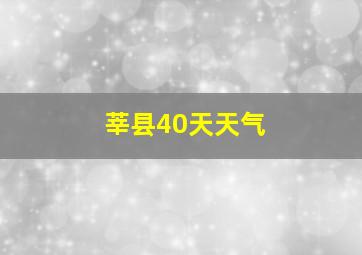 莘县40天天气